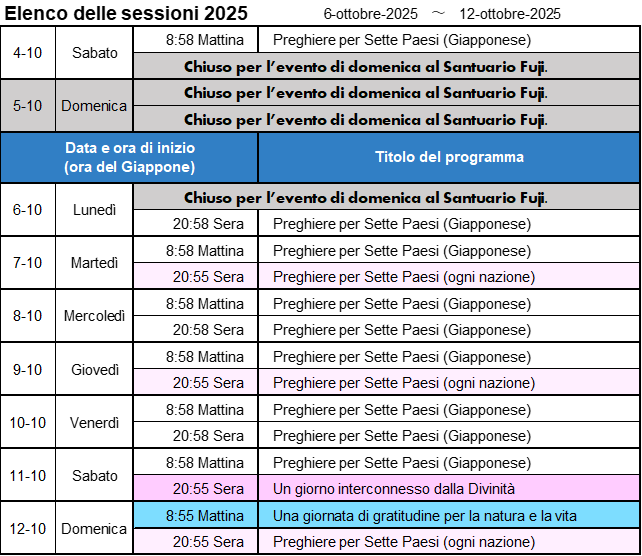 Elenco delle sessioni 2025 6-ottobre-2025 ～ 12-ottobre-2025

| 4-10 | Sabato | 8:58 Mattina | Preghiere per Sette Paesi (Giapponese) |
|---|---|---|---|
| | | Chiuso per l'evento di domenica al Santuario Fuji. | |
| 5-10 | Domenica | Chiuso per l'evento di domenica al Santuario Fuji. | |
| | | Chiuso per l'evento di domenica al Santuario Fuji. | |
| Data e ora di inizio (ora del Giappone) | | | Titolo del programma |
| 6-10 | Lunedì | Chiuso per l'evento di domenica al Santuario Fuji. | |
| | | 20:58 Sera | Preghiere per Sette Paesi (Giapponese) |
| 7-10 | Martedì | 8:58 Mattina | Preghiere per Sette Paesi (Giapponese) |
| | | 20:55 Sera | Preghiere per Sette Paesi (ogni nazione) |
| 8-10 | Mercoledì | 8:58 Mattina | Preghiere per Sette Paesi (Giapponese) |
| | | 20:58 Sera | Preghiere per Sette Paesi (Giapponese) |
| 9-10 | Giovedì | 8:58 Mattina | Preghiere per Sette Paesi (Giapponese) |
| | | 20:55 Sera | Preghiere per Sette Paesi (ogni nazione) |
| 10-10 | Venerdì | 8:58 Mattina | Preghiere per Sette Paesi (Giapponese) |
| | | 20:58 Sera | Preghiere per Sette Paesi (Giapponese) |
| 11-10 | Sabato | 8:58 Mattina | Preghiere per Sette Paesi (Giapponese) |
| | | 20:55 Sera | Un giorno interconnesso dalla Divinità |
| 12-10 | Domenica | 8:55 Mattina | Una giornata di gratitudine per la natura e la vita |
| | | 20:55 Sera | Preghiere per Sette Paesi (ogni nazione) |